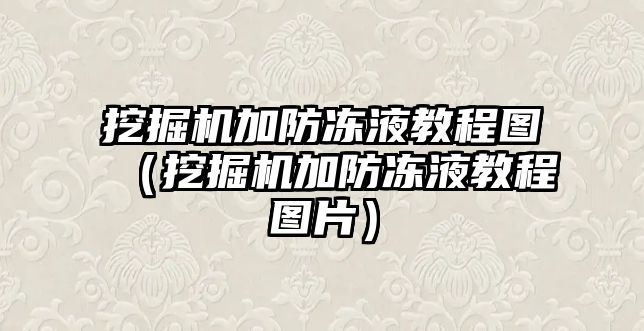 挖掘机加防冻液教程图（挖掘机加防冻液教程图片）